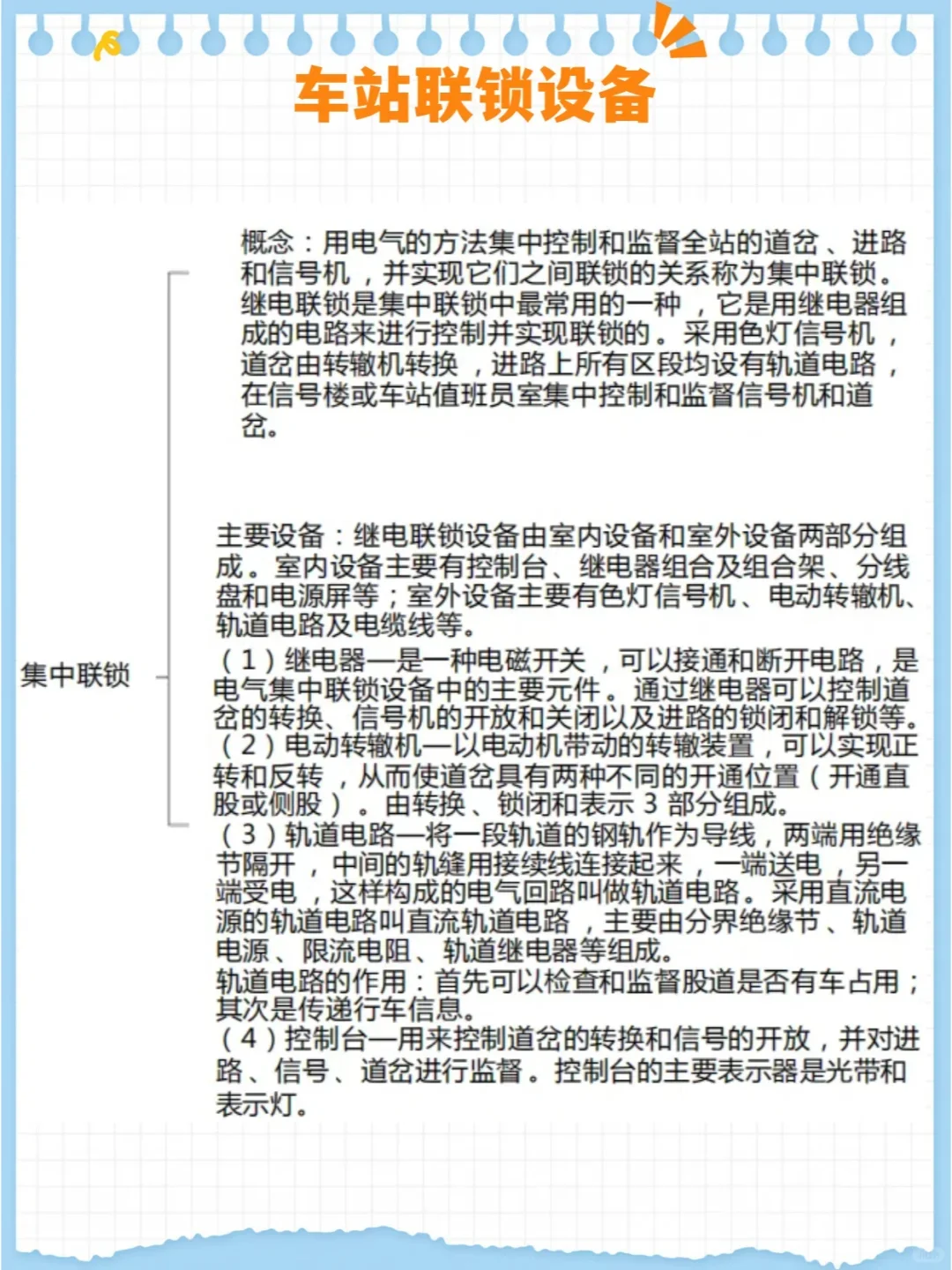 车站联锁设备

集中联锁

概念：用电气的方法集中控制和监督全站的道岔、进路和信号机，并实现它们之间联锁的关系称为集中联锁。继电联锁是集中联锁中最常用的一种，它是用继电器组成的电路来进行控制并实现联锁的。采用色灯信号机，道岔由转辙机转换，进路上所有区段均设有轨道电路，在信号楼或车站值班员室集中控制和监督信号机和道岔。

主要设备：继电联锁设备由室内设备和室外设备两部分组成。室内设备主要有控制台、继电器组合及组合架、分线盘和电源屏等；室外设备主要有色灯信号机、电动转辙机、轨道电路及电缆线等。
（1）继电器—是一种电磁开关，可以接通和断开电路，是电气集中联锁设备中的主要元件。通过继电器可以控制道岔的转换、信号机的开放和关闭以及进路的锁闭和解锁等。
（2）电动转辙机—以电动机带动的转辙装置，可以实现正转和反转，从而使道岔具有两种不同的开通位置（开通直股或侧股）。由转换、锁闭和表示 3 部分组成。
（3）轨道电路—将一段轨道的钢轨作为导线，两端用绝缘节隔开，中间的轨缝用接续线连接起来，一端送电，另一端受电，这样构成的电气回路叫做轨道电路。采用直流电源的轨道电路叫直流轨道电路，主要由分界绝缘节、轨道电源、限流电阻、轨道继电器等组成。
轨道电路的作用：首先可以检查和监督股道是否有车占用；其次是传递行车信息。
（4）控制台—用来控制道岔的转换和信号的开放，并对进路、信号、道岔进行监督。控制台的主要表示器是光带和表示灯。